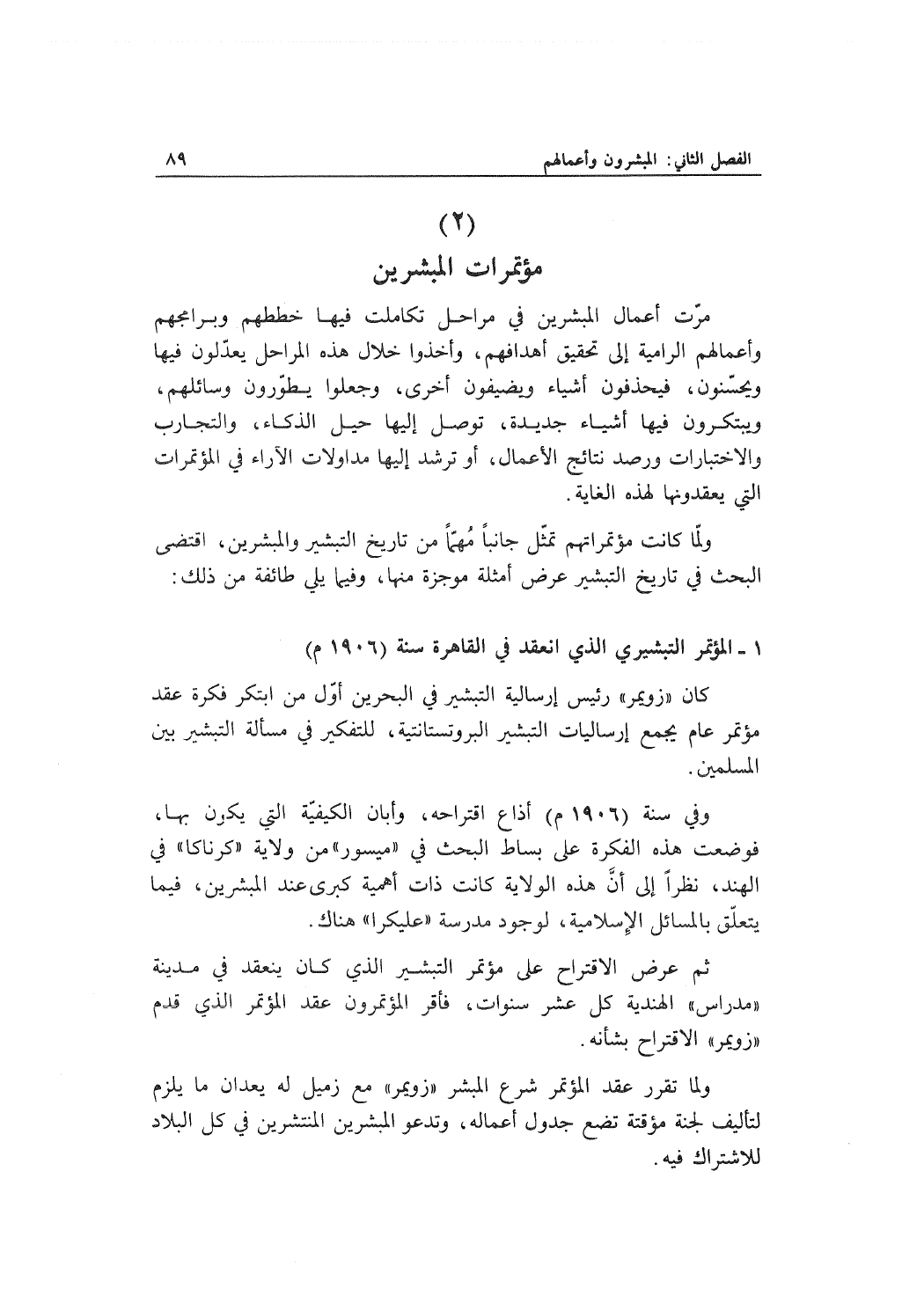 الفصل الثاني: المبشرون وأعمالهم ٨٩

(٢)
مؤتمرات المبشرين

مرّت أعمال المبشرين في مراحل تكاملت فيها خططهم وبرامجهم وأعمالهم الرامية إلى تحقيق أهدافهم، وأخذوا خلال هذه المراحل يعدّلون فيها ويحسّنون، فيحذفون أشياء ويضيفون أخرى، وجعلوا يطوّرون وسائلهم، ويبتكرون فيها أشياء جديدة، توصل إليها حيل الذكاء، والتجارب والاختبارات ورصد نتائج الأعمال، أو ترشد إليها مداولات الآراء في المؤتمرات التي يعقدونها لهذه الغاية.

ولّما كانت مؤتمراتهم تمثّل جانباً مُهمّاً من تاريخ التبشير والمبشرين، اقتضى البحث في تاريخ التبشير عرض أمثلة موجزة منها، وفيما يلي طائفة من ذلك:

١ ـ المؤتمر التبشيري الذي انعقد في القاهرة سنة (١٩٠٦ م)

كان «زويمر» رئيس إرسالية التبشير في البحرين أوّل من ابتكر فكرة عقد مؤتمر عام يجمع إرساليات التبشير البروتستانتية، للتفكير في مسألة التبشير بين المسلمين.

وفي سنة (١٩٠٦ م) أذاع اقتراحه، وأبان الكيفيّة التي يكون بها، فوضعت هذه الفكرة على بساط البحث في «ميسور» من ولاية «كرناكا» في الهند، نظراً إلى أنَّ هذه الولاية كانت ذات أهمية كبرى عند المبشرين، فيما يتعلّق بالمسائل الإسلامية، لوجود مدرسة «عليكرا» هناك.

ثم عرض الاقتراح على مؤتمر التبشير الذي كان ينعقد في مدينة «مدراس» الهندية كل عشر سنوات، فأقر المؤتمرون عقد المؤتمر الذي قدم «زويمر» الاقتراح بشأنه.

ولما تقرر عقد المؤتمر شرع المبشر «زويمر» مع زميل له يعدان ما يلزم لتأليف لجنة مؤقتة تضع جدول أعماله، وتدعو المبشرين المنتشرين في كل البلاد للاشتراك فيه.